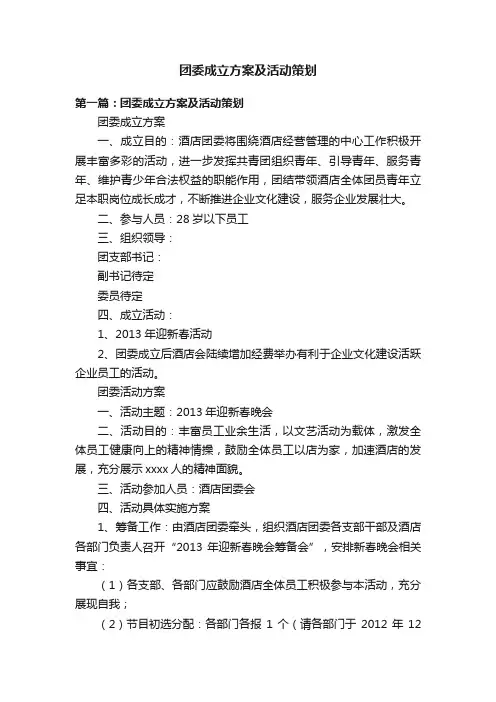 团委成立方案及活动策划

第一篇：团委成立方案及活动策划

团委成立方案

一、成立目的：酒店团委将围绕酒店经营管理的中心工作积极开展丰富多彩的活动，进一步发挥共青团组织青年、引导青年、服务青年、维护青少年合法权益的职能作用，团结带领酒店全体团员青年立足本职岗位成长成才，不断推进企业文化建设，服务企业发展壮大。

二、参与人员：28岁以下员工

三、组织领导：

团支部书记：

副书记待定

委员待定

四、成立活动：

1、2013年迎新春活动

2、团委成立后酒店会陆续增加经费举办有利于企业文化建设活跃企业员工的活动。

团委活动方案

一、活动主题：2013年迎新春晚会

二、活动目的：丰富员工业余生活，以文艺活动为载体，激发全体员工健康向上的精神情操，鼓励全体员工以店为家，加速酒店的发展，充分展示xxxx人的精神面貌。

三、活动参加人员：酒店团委会

四、活动具体实施方案

1、筹备工作：由酒店团委牵头，组织酒店团委各支部干部及酒店各部门负责人召开“2013年迎新春晚会筹备会”，安排新春晚会相关事宜：

（1）各支部、各部门应鼓励酒店全体员工积极参与本活动，充分展现自我；

（2）节目初选分配：各部门各报1个（请各部门于2012年12